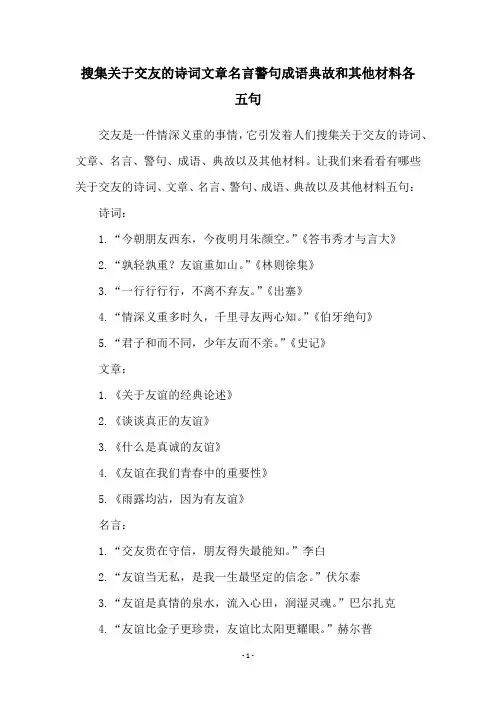 搜集关于交友的诗词文章名言警句成语典故和其他材料各五句

交友是一件情深义重的事情，它引发着人们搜集关于交友的诗词、文章、名言、警句、成语、典故以及其他材料。让我们来看看有哪些关于交友的诗词、文章、名言、警句、成语、典故以及其他材料五句：

诗词：

1. “今朝朋友西东，今夜明月朱颜空。”《答韦秀才与言大》

2. “孰轻孰重？友谊重如山。”《林则徐集》

3. “一行行行行，不离不弃友。”《出塞》

4. “情深义重多时久，千里寻友两心知。”《伯牙绝句》

5. “君子和而不同，少年友而不亲。”《史记》

文章：

1. 《关于友谊的经典论述》

2. 《谈谈真正的友谊》

3. 《什么是真诚的友谊》

4. 《友谊在我们青春中的重要性》

5. 《雨露均沾，因为有友谊》

名言：

1. “交友贵在守信，朋友得失最能知。”李白

2. “友谊当无私，是我一生最坚定的信念。”伏尔泰

3. “友谊是真情的泉水，流入心田，润湿灵魂。”巴尔扎克

4. “友谊比金子更珍贵，友谊比太阳更耀眼。”赫尔普

- 1 -